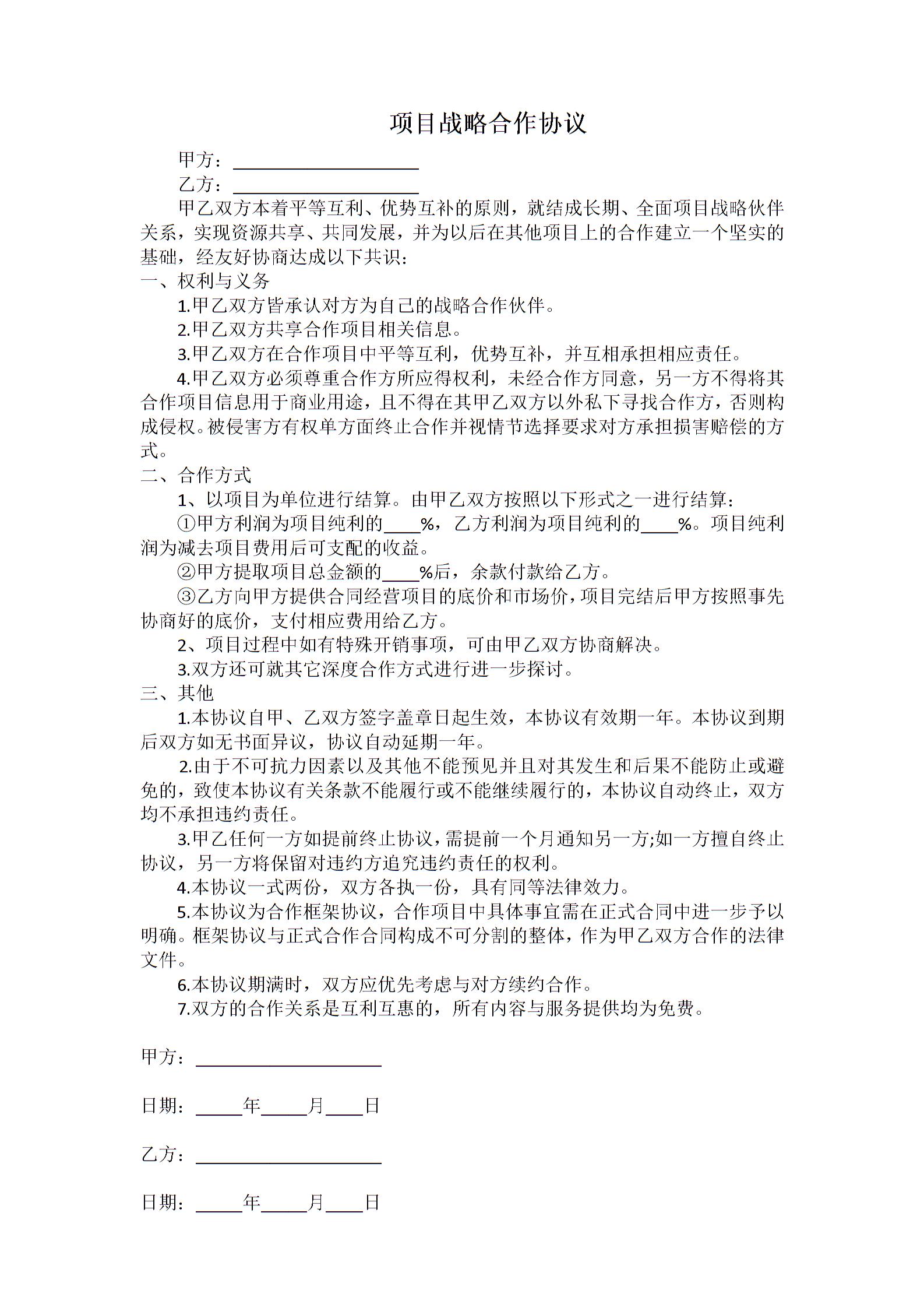 项目战略合作协议

甲方：____________________

乙方：____________________

甲乙双方本着平等互利、优势互补的原则，就结成长期、全面项目战略伙伴关系，实现资源共享、共同发展，并为以后在其他项目上的合作建立一个坚实的基础，经友好协商达成以下共识：

一、权利与义务

1.甲乙双方皆承认对方为自己的战略合作伙伴。

2.甲乙双方共享合作项目相关信息。

3.甲乙双方在合作项目中平等互利，优势互补，并互相承担相应责任。

4.甲乙双方必须尊重合作方所应得权利，未经合作方同意，另一方不得将其合作项目信息用于商业用途，且不得在其甲乙双方以外私下寻找合作方，否则构成侵权。被侵害方有权单方面终止合作并视情节选择要求对方承担损害赔偿的方式。

二、合作方式

1、以项目为单位进行结算。由甲乙双方按照以下形式之一进行结算：

①甲方利润为项目纯利的____%，乙方利润为项目纯利的____%。项目纯利润为减去项目费用后可支配的收益。

②甲方提取项目总金额的____%后，余款付款给乙方。

③乙方向甲方提供合同经营项目的底价和市场价，项目完结后甲方按照事先协商好的底价，支付相应费用给乙方。

2、项目过程中如有特殊开销事项，可由甲乙双方协商解决。

3.双方还可就其它深度合作方式进行进一步探讨。

三、其他

1.本协议自甲、乙双方签字盖章日起生效，本协议有效期一年。本协议到期后双方如无书面异议，协议自动延期一年。

2.由于不可抗力因素以及其他不能预见并且对其发生和后果不能防止或避免的，致使本协议有关条款不能履行或不能继续履行的，本协议自动终止，双方均不承担违约责任。

3.甲乙任何一方如提前终止协议，需提前一个月通知另一方;如一方擅自终止协议，另一方将保留对违约方追究违约责任的权利。

4.本协议一式两份，双方各执一份，具有同等法律效力。

5.本协议为合作框架协议，合作项目中具体事宜需在正式合同中进一步予以明确。框架协议与正式合作合同构成不可分割的整体，作为甲乙双方合作的法律文件。

6.本协议期满时，双方应优先考虑与对方续约合作。

7.双方的合作关系是互利互惠的，所有内容与服务提供均为免费。

甲方：____________________

日期：_____年_____月____日

乙方：____________________

日期：_____年_____月____日